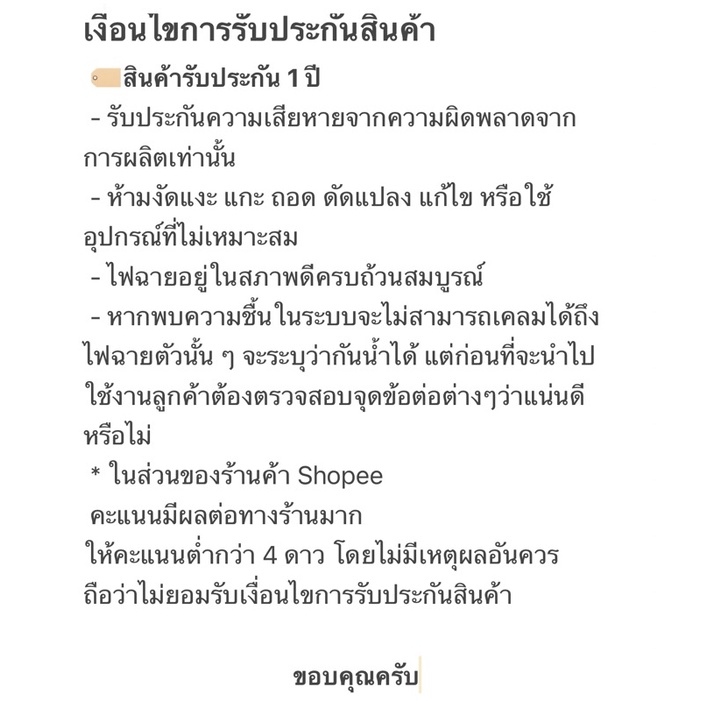 เงือนไขการรับประกันสินค้า

สินค้ารับประกัน 1 ปี

- รับประกันความเสียหายจากความผิดพลาดจากการผลิตเท่านั้น

- ห้ามงัดแงะ แกะ ถอด ดัดแปลง แก้ไข หรือใช้อุปกรณ์ที่ไม่เหมาะสม

- ไฟฉายอยู่ในสภาพดีครบถ้วนสมบูรณ์

- หากพบความชื้นในระบบจะไม่สามารถเคลมได้ถึงไฟฉายตัวนั้น ๆ จะระบุว่ากันน้ำได้ แต่ก่อนที่จะนำไปใช้งานลูกค้าต้องตรวจสอบจุดข้อต่อต่างๆว่าแน่นดีหรือไม่

* ในส่วนของร้านค้า Shopee
คะแนนมีผลต่อทางร้านมาก
ให้คะแนนต่ำกว่า 4 ดาว โดยไม่มีเหตุผลอันควร
ถือว่าไม่ยอมรับเงื่อนไขการรับประกันสินค้า

ขอบคุณครับ